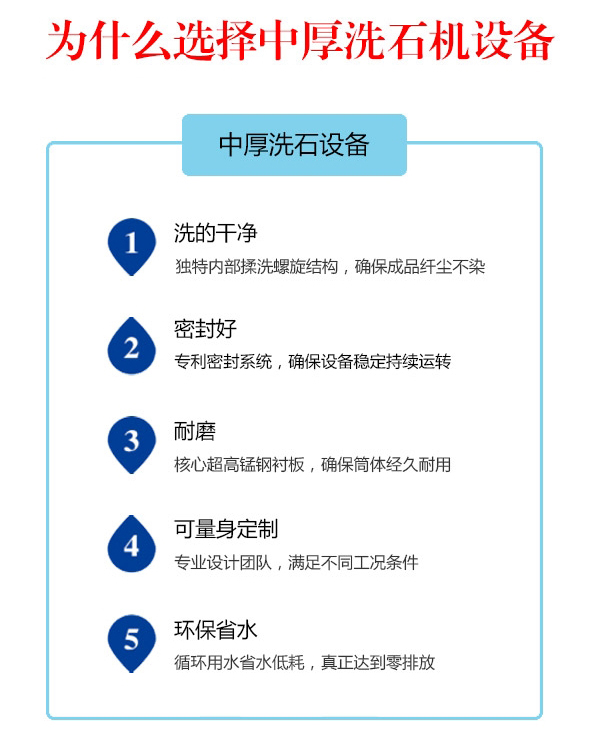 为什么选择中厚洗石机设备

中厚洗石设备

1
洗的干净
独特内部揉洗螺旋结构，确保成品纤尘不染

2
密封好
专利密封系统，确保设备稳定持续运转

3
耐磨
核心超高锰钢衬板，确保筒体经久耐用

4
可量身定制
专业设计团队，满足不同工况条件

5
环保省水
循环用水省水低耗，真正达到零排放